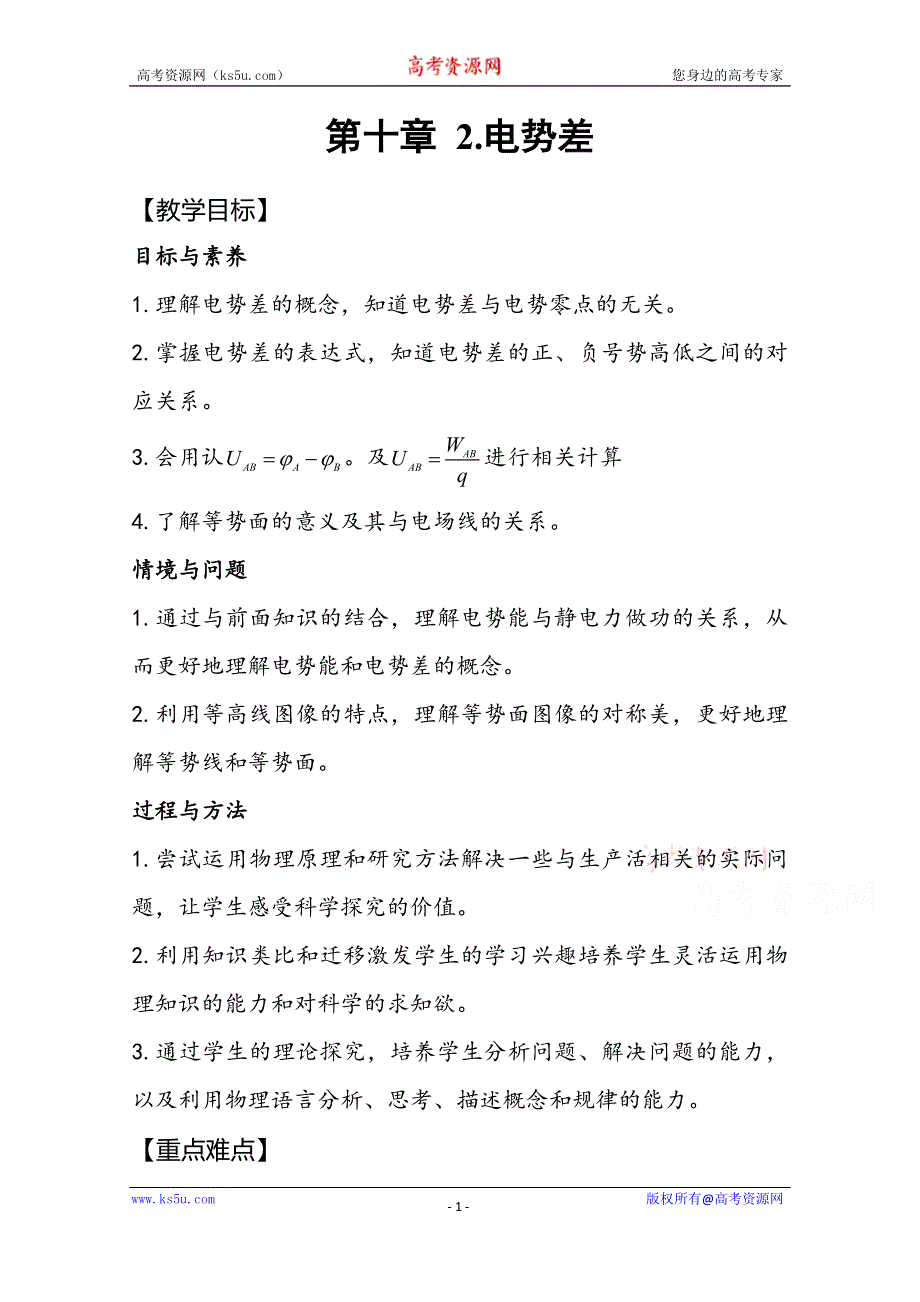 高考资源网（ks5u.com） 高考资源网 您身边的高考专家

第十章 2.电势差

【教学目标】

目标与素养

1. 理解电势差的概念，知道电势差与电势零点的无关。

2. 掌握电势差的表达式，知道电势差的正、负号势高低之间的对应关系。

3. 会用认$U_{AB}=\varphi_A-\varphi_B$。及$U_{AB}=\frac{W_{AB}}{q}$进行相关计算

4. 了解等势面的意义及其与电场线的关系。

情境与问题

1. 通过与前面知识的结合，理解电势能与静电力做功的关系，从而更好地理解电势能和电势差的概念。

2. 利用等高线图像的特点，理解等势面图像的对称美，更好地理解等势线和等势面。

过程与方法

1. 尝试运用物理原理和研究方法解决一些与生产活相关的实际问题，让学生感受科学探究的价值。

2. 利用知识类比和迁移激发学生的学习兴趣培养学生灵活运用物理知识的能力和对科学的求知欲。

3. 通过学生的理论探究，培养学生分析问题、解决问题的能力，以及利用物理语言分析、思考、描述概念和规律的能力。

【重点难点】

高考资源网

www.ks5u.com - 1 - 版权所有@高考资源网